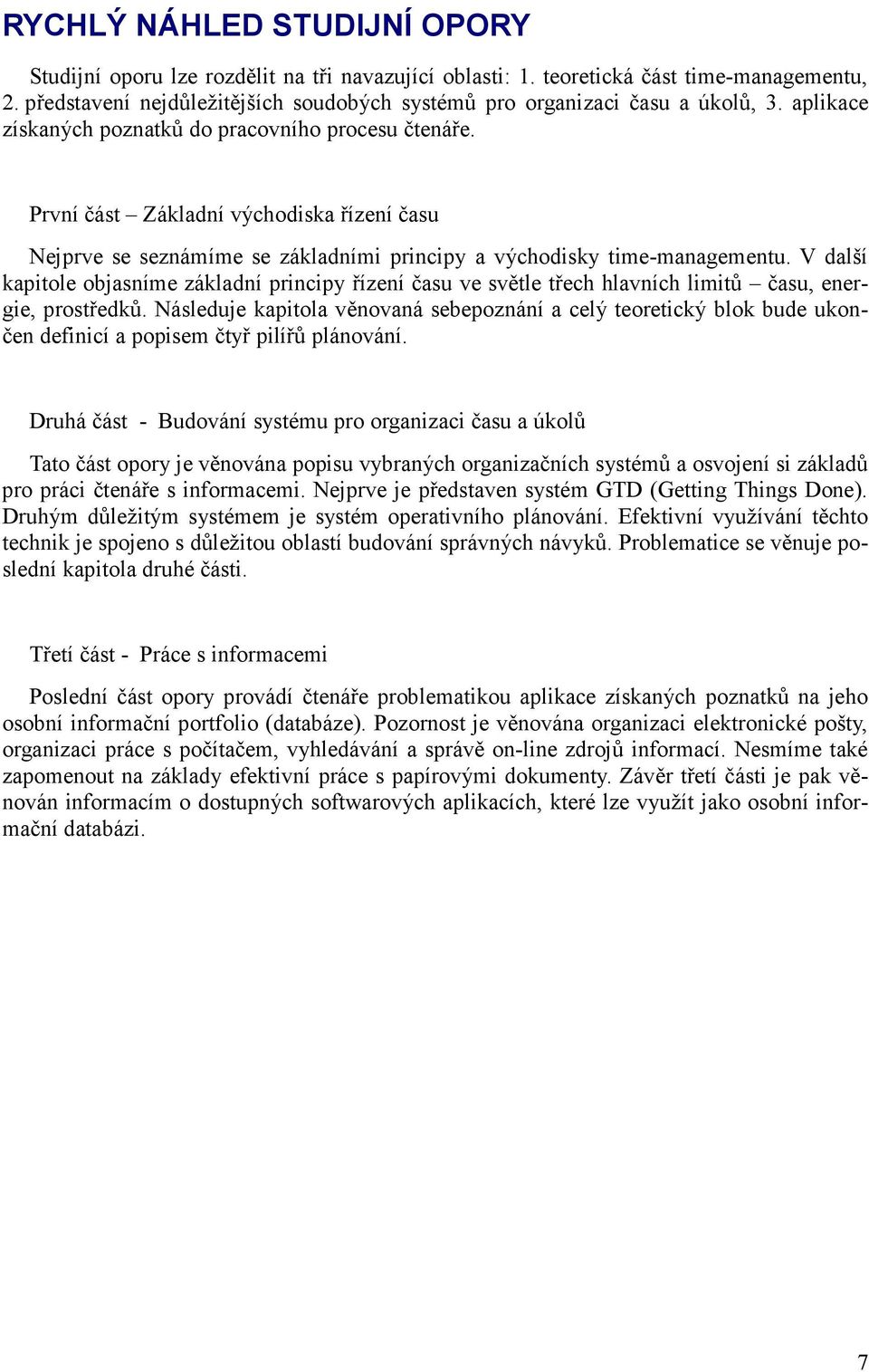 RYCHLÝ NÁHLED STUDIJNÍ OPORY

Studijní oporu lze rozdělit na tři navazující oblasti: 1. teoretická část time-managementu, 2. představení nejdůležitějších soudobých systémů pro organizaci času a úkolů, 3. aplikace získaných poznatků do pracovního procesu čtenáře.

První část – Základní východiska řízení času

Nejprve se seznámíme se základními principy a východisky time-managementu. V další kapitole objasníme základní principy řízení času ve světle třech hlavních limitů – času, energie, prostředků. Následuje kapitola věnovaná sebepoznání a celý teoretický blok bude ukončen definicí a popisem čtyř pilířů plánování.

Druhá část - Budování systému pro organizaci času a úkolů

Tato část opory je věnována popisu vybraných organizačních systémů a osvojení si základů pro práci čtenáře s informacemi. Nejprve je představen systém GTD (Getting Things Done). Druhým důležitým systémem je systém operativního plánování. Efektivní využívání těchto technik je spojeno s důležitou oblastí budování správných návyků. Problematice se věnuje poslední kapitola druhé části.

Třetí část - Práce s informacemi

Poslední část opory provádí čtenáře problematikou aplikace získaných poznatků na jeho osobní informační portfolio (databáze). Pozornost je věnována organizaci elektronické pošty, organizaci práce s počítačem, vyhledávání a správě on-line zdrojů informací. Nesmíme také zapomenout na základy efektivní práce s papírovými dokumenty. Závěr třetí části je pak věnován informacím o dostupných softwarových aplikacích, které lze využít jako osobní informační databázi.

7